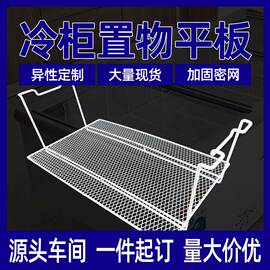 冷柜置物平板

异性定制 大量现货 加固密网

源头车间 一件起订 量大价优